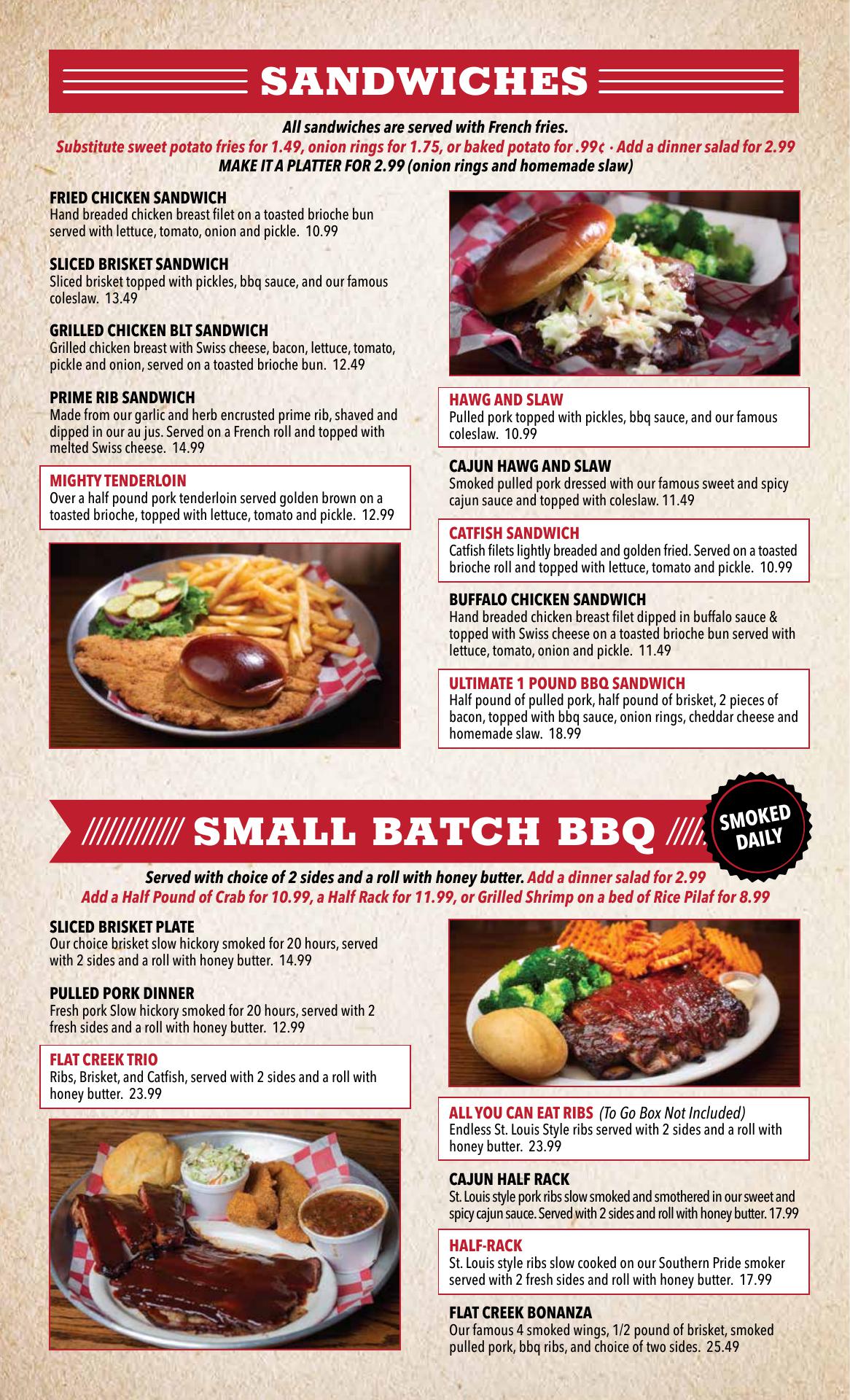 SANDWICHES

All sandwiches are served with French fries.
Substitute sweet potato fries for 1.49, onion rings for 1.75, or baked potato for .99¢ · Add a dinner salad for 2.99
MAKE IT A PLATTER FOR 2.99 (onion rings and homemade slaw)

FRIED CHICKEN SANDWICH
Hand breaded chicken breast filet on a toasted brioche bun served with lettuce, tomato, onion and pickle. 10.99

SLICED BRISKET SANDWICH
Sliced brisket topped with pickles, bbq sauce, and our famous coleslaw. 13.49

GRILLED CHICKEN BLT SANDWICH
Grilled chicken breast with Swiss cheese, bacon, lettuce, tomato, pickle and onion, served on a toasted brioche bun. 12.49

PRIME RIB SANDWICH
Made from our garlic and herb encrusted prime rib, shaved and dipped in our au jus. Served on a French roll and topped with melted Swiss cheese. 14.99

MIGHTY TENDERLOIN
Over a half pound pork tenderloin served golden brown on a toasted brioche, topped with lettuce, tomato and pickle. 12.99

HAWG AND SLAW
Pulled pork topped with pickles, bbq sauce, and our famous coleslaw. 10.99

CAJUN HAWG AND SLAW
Smoked pulled pork dressed with our famous sweet and spicy cajun sauce and topped with coleslaw. 11.49

CATFISH SANDWICH
Catfish filets lightly breaded and golden fried. Served on a toasted brioche roll and topped with lettuce, tomato and pickle. 10.99

BUFFALO CHICKEN SANDWICH
Hand breaded chicken breast filet dipped in buffalo sauce & topped with Swiss cheese on a toasted brioche bun served with lettuce, tomato, onion and pickle. 11.49

ULTIMATE 1 POUND BBQ SANDWICH
Half pound of pulled pork, half pound of brisket, 2 pieces of bacon, topped with bbq sauce, onion rings, cheddar cheese and homemade slaw. 18.99

SMALL BATCH BBQ

SMOKED DAILY

Served with choice of 2 sides and a roll with honey butter. Add a dinner salad for 2.99
Add a Half Pound of Crab for 10.99, a Half Rack for 11.99, or Grilled Shrimp on a bed of Rice Pilaf for 8.99

SLICED BRISKET PLATE
Our choice brisket slow hickory smoked for 20 hours, served with 2 sides and a roll with honey butter. 14.99

PULLED PORK DINNER
Fresh pork Slow hickory smoked for 20 hours, served with 2 fresh sides and a roll with honey butter. 12.99

FLAT CREEK TRIO
Ribs, Brisket, and Catfish, served with 2 sides and a roll with honey butter. 23.99

ALL YOU CAN EAT RIBS (To Go Box Not Included)
Endless St. Louis Style ribs served with 2 sides and a roll with honey butter. 23.99

CAJUN HALF RACK
St. Louis style pork ribs slow smoked and smothered in our sweet and spicy cajun sauce. Served with 2 sides and roll with honey butter. 17.99

HALF-RACK
St. Louis style ribs slow cooked on our Southern Pride smoker served with 2 fresh sides and roll with honey butter. 17.99

FLAT CREEK BONANZA
Our famous 4 smoked wings, 1/2 pound of brisket, smoked pulled pork, bbq ribs, and choice of two sides. 25.49